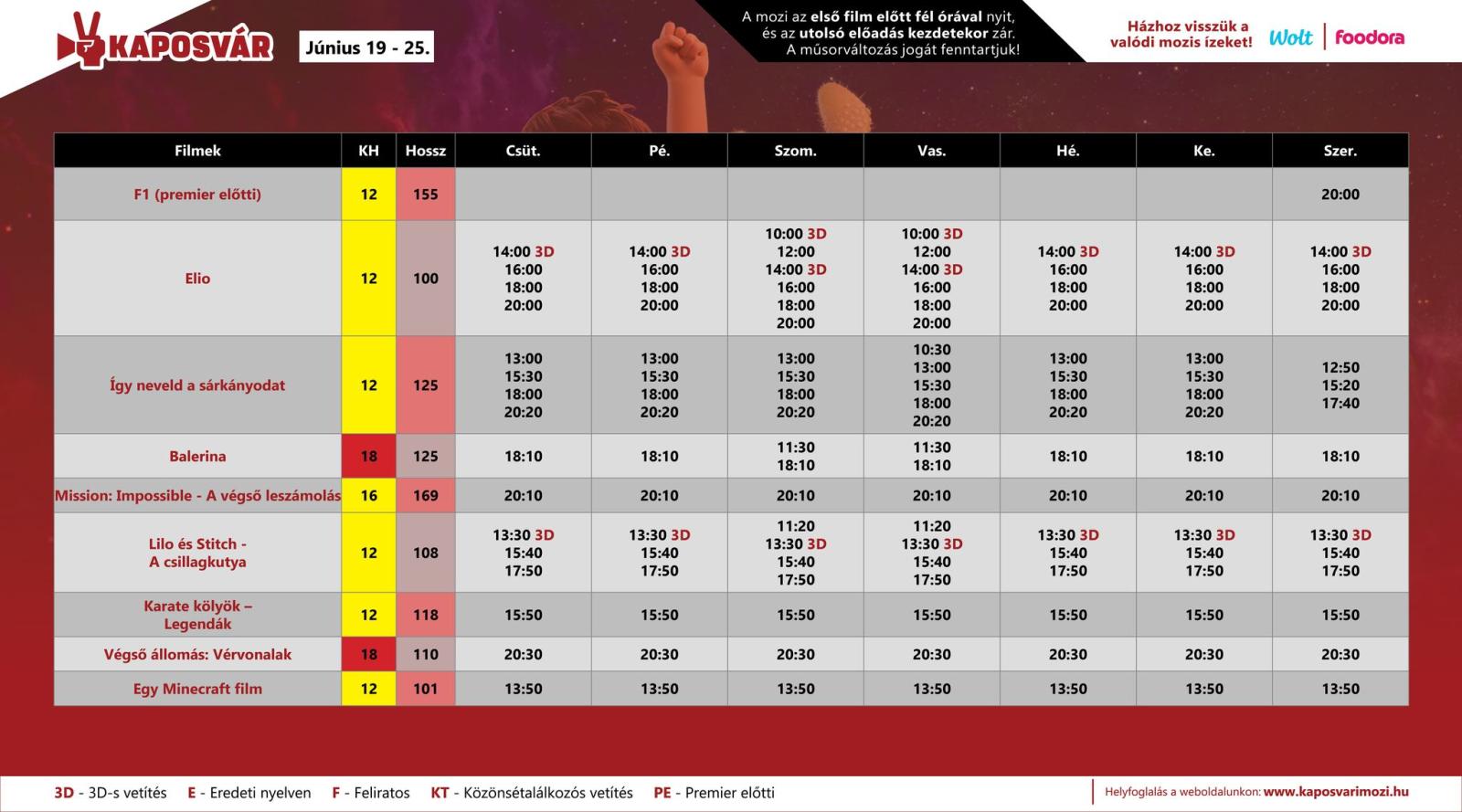 KAPOSVÁR

Június 19 - 25.

A mozi az első film előtt fél órával nyit, és az utolsó előadás kezdetekor zár. A műsorváltozás jogát fenntartjuk!

Házhoz visszük a valódi mozis ízeket!

Wolt | foodora

| Filmek | KH | Hossz | Csüt. | Pé. | Szom. | Vas. | Hé. | Ke. | Szer. |
|---|---|---|---|---|---|---|---|---|---|
| F1 (premier előtti) | 12 | 155 | | | | | | | 20:00 |
| Elio | 12 | 100 | 14:00 3D 16:00 18:00 20:00 | 14:00 3D 16:00 18:00 20:00 | 10:00 3D 12:00 14:00 3D 16:00 18:00 20:00 | 10:00 3D 12:00 14:00 3D 16:00 18:00 20:00 | 14:00 3D 16:00 18:00 20:00 | 14:00 3D 16:00 18:00 20:00 | 14:00 3D 16:00 18:00 20:00 |
| Így neveld a sárkányodat | 12 | 125 | 13:00 15:30 18:00 20:20 | 13:00 15:30 18:00 20:20 | 13:00 15:30 18:00 20:20 | 10:30 13:00 15:30 18:00 20:20 | 13:00 15:30 18:00 20:20 | 13:00 15:30 18:00 20:20 | 12:50 15:20 17:40 |
| Balerina | 18 | 125 | 18:10 | 18:10 | 11:30 18:10 | 11:30 18:10 | 18:10 | 18:10 | 18:10 |
| Mission: Impossible - A végső leszámolás | 16 | 169 | 20:10 | 20:10 | 20:10 | 20:10 | 20:10 | 20:10 | 20:10 |
| Lilo és Stitch - A csillagkutya | 12 | 108 | 13:30 3D 15:40 17:50 | 13:30 3D 15:40 17:50 | 11:20 13:30 3D 15:40 17:50 | 11:20 13:30 3D 15:40 17:50 | 13:30 3D 15:40 17:50 | 13:30 3D 15:40 17:50 | 13:30 3D 15:40 17:50 |
| Karate kölyök – Legendák | 12 | 118 | 15:50 | 15:50 | 15:50 | 15:50 | 15:50 | 15:50 | 15:50 |
| Végső állomás: Vérvonalak | 18 | 110 | 20:30 | 20:30 | 20:30 | 20:30 | 20:30 | 20:30 | 20:30 |
| Egy Minecraft film | 12 | 101 | 13:50 | 13:50 | 13:50 | 13:50 | 13:50 | 13:50 | 13:50 |

3D - 3D-s vetítés E - Eredeti nyelven F - Feliratos KT - Közönségtalálkozós vetítés PE - Premier előtti

Helyfoglalás a weboldalunkon: www.kaposvarimozi.hu